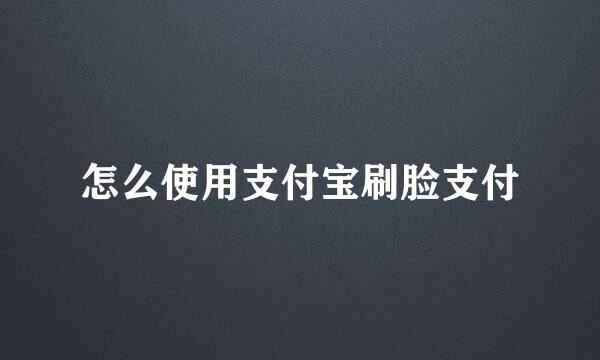 怎么使用支付宝刷脸支付